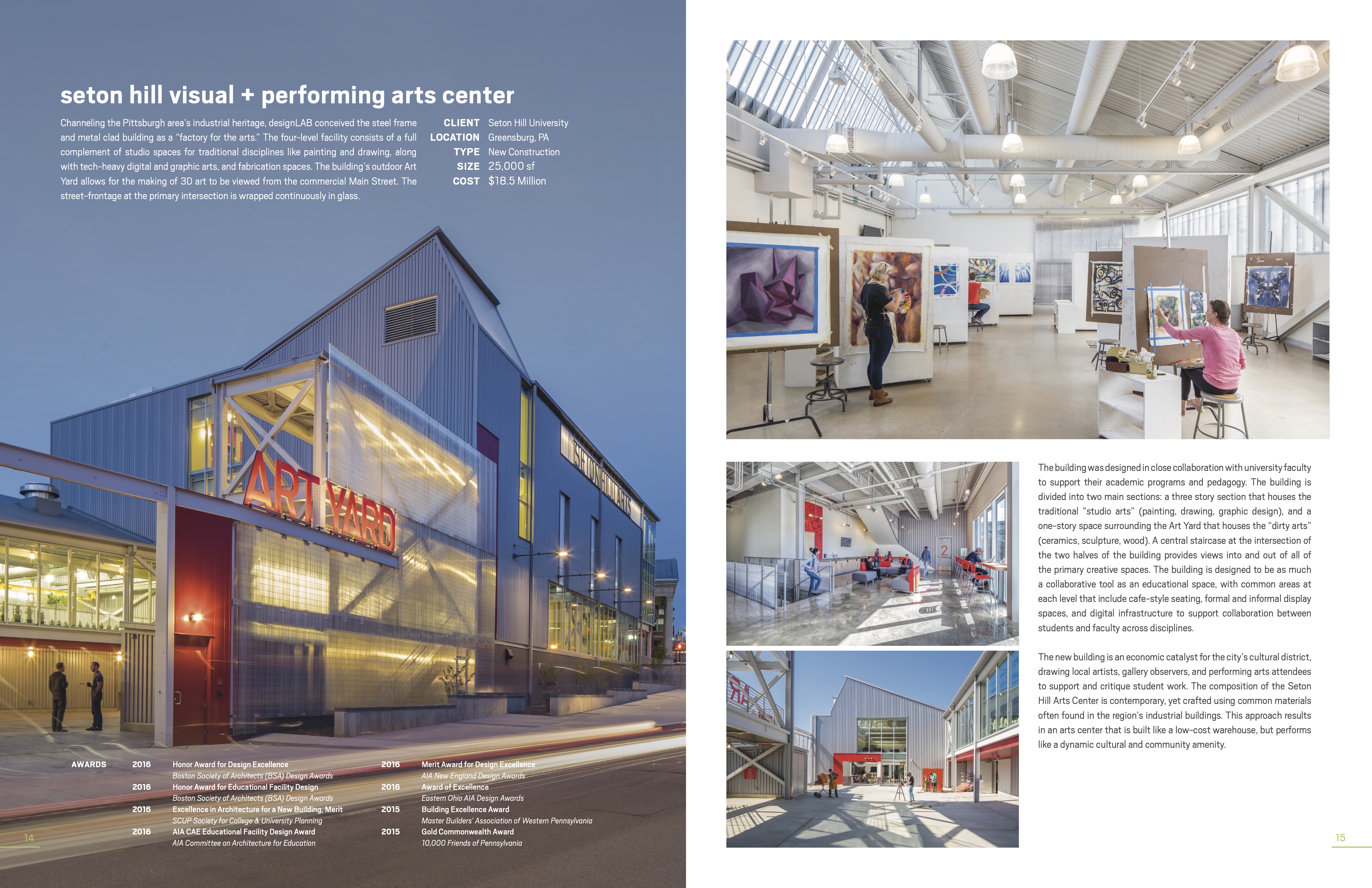 seton hill visual + performing arts center

Channeling the Pittsburgh area's industrial heritage, designLAB conceived the steel frame and metal clad building as a "factory for the arts." The four-level facility consists of a full complement of studio spaces for traditional disciplines like painting and drawing, along with tech-heavy digital and graphic arts, and fabrication spaces. The building's outdoor Art Yard allows for the making of 3D art to be viewed from the commercial Main Street. The street-frontage at the primary intersection is wrapped continuously in glass.

CLIENT Seton Hill University
LOCATION Greensburg, PA
TYPE New Construction
SIZE 25,000 sf
COST $18.5 Million

ART YARD

SETON HILL ARTS

AWARDS

2016 Honor Award for Design Excellence
Boston Society of Architects (BSA) Design Awards
2016 Honor Award for Educational Facility Design
Boston Society of Architects (BSA) Design Awards
2016 Excellence in Architecture for a New Building, Merit
SCUP Society for College & University Planning
2016 AIA CAE Educational Facility Design Award
AIA Committee on Architecture for Education

2016 Merit Award for Design Excellence
AIA New England Design Awards
2016 Award of Excellence
Eastern Ohio AIA Design Awards
2015 Building Excellence Award
Master Builders' Association of Western Pennsylvania
2015 Gold Commonwealth Award
10,000 Friends of Pennsylvania

14

2

The building was designed in close collaboration with university faculty to support their academic programs and pedagogy. The building is divided into two main sections: a three story section that houses the traditional "studio arts" (painting, drawing, graphic design), and a one-story space surrounding the Art Yard that houses the "dirty arts" (ceramics, sculpture, wood). A central staircase at the intersection of the two halves of the building provides views into and out of all of the primary creative spaces. The building is designed to be as much a collaborative tool as an educational space, with common areas at each level that include cafe-style seating, formal and informal display spaces, and digital infrastructure to support collaboration between students and faculty across disciplines.

The new building is an economic catalyst for the city's cultural district, drawing local artists, gallery observers, and performing arts attendees to support and critique student work. The composition of the Seton Hill Arts Center is contemporary, yet crafted using common materials often found in the region's industrial buildings. This approach results in an arts center that is built like a low-cost warehouse, but performs like a dynamic cultural and community amenity.

15